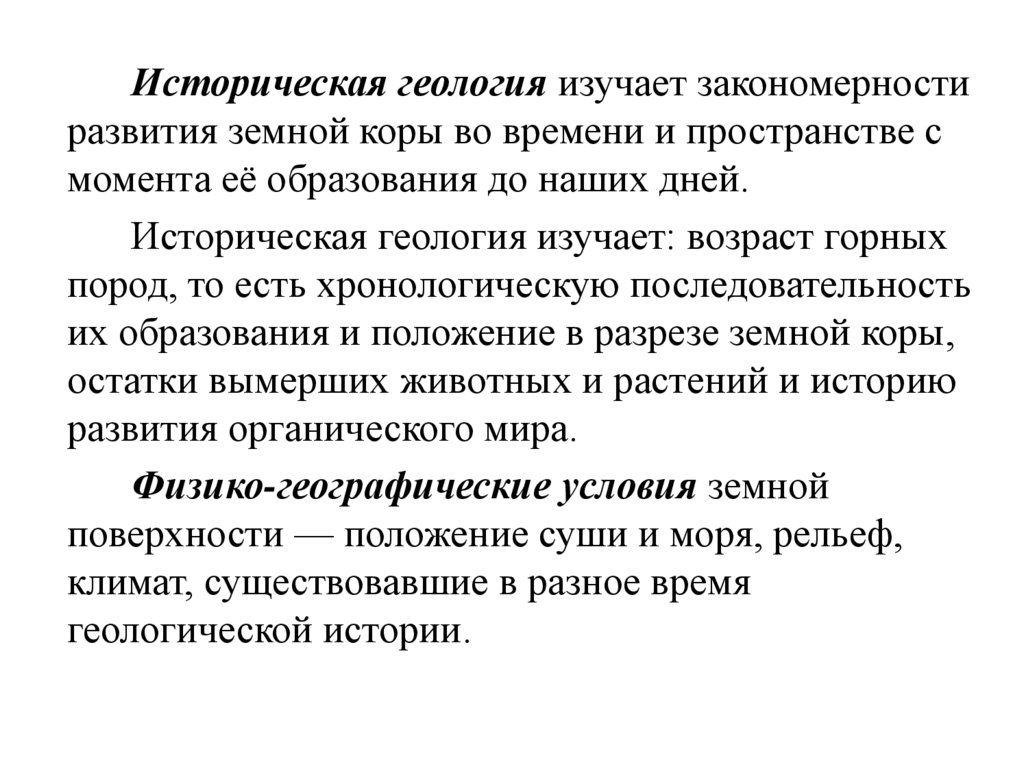 Историческая геология изучает закономерности развития земной коры во времени и пространстве с момента её образования до наших дней.

Историческая геология изучает: возраст горных пород, то есть хронологическую последовательность их образования и положение в разрезе земной коры, остатки вымерших животных и растений и историю развития органического мира.

Физико-географические условия земной поверхности — положение суши и моря, рельеф, климат, существовавшие в разное время геологической истории.